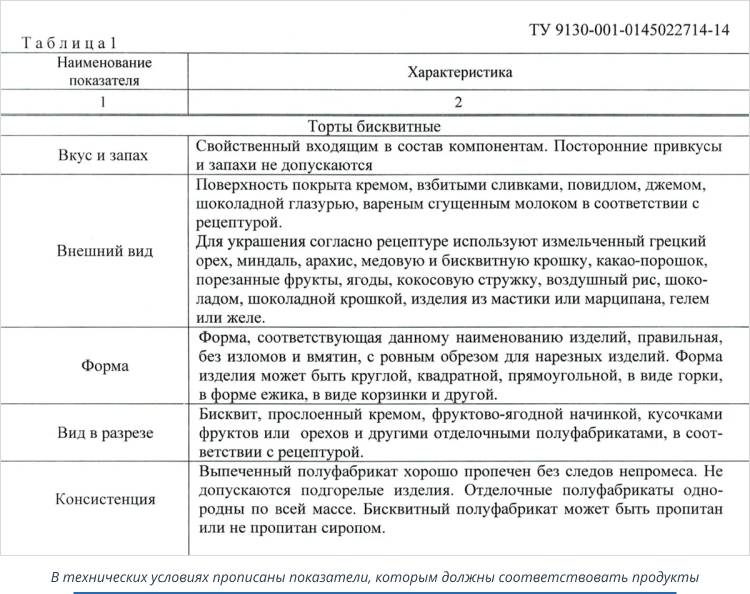 ТУ 9130-001-0145022714-14

Таблица 1

| Наименование показателя | Характеристика |
|---|---|
| 1 | 2 |
| Торты бисквитные | |
| Вкус и запах | Свойственный входящим в состав компонентам. Посторонние привкусы и запахи не допускаются |
| Внешний вид | Поверхность покрыта кремом, взбитыми сливками, повидлом, джемом, шоколадной глазурью, вареным сгущенным молоком в соответствии с рецептурой. Для украшения согласно рецептуре используют измельченный грецкий орех, миндаль, арахис, медовую и бисквитную крошку, какао-порошок, порезанные фрукты, ягоды, кокосовую стружку, воздушный рис, шоколадом, шоколадной крошкой, изделия из мастики или марципана, гелем или желе. |
| Форма | Форма, соответствующая данному наименованию изделий, правильная, без изломов и вмятин, с ровным обрезом для нарезных изделий. Форма изделия может быть круглой, квадратной, прямоугольной, в виде горки, в форме ежика, в виде корзинки и другой. |
| Вид в разрезе | Бисквит, прослоенный кремом, фруктово-ягодной начинкой, кусочками фруктов или орехов и другими отделочными полуфабрикатами, в соответствии с рецептурой. |
| Консистенция | Выпеченный полуфабрикат хорошо пропечен без следов непромеса. Не допускаются подгорелые изделия. Отделочные полуфабрикаты однородны по всей массе. Бисквитный полуфабрикат может быть пропитан или не пропитан сиропом. |

В технических условиях прописаны показатели, которым должны соответствовать продукты